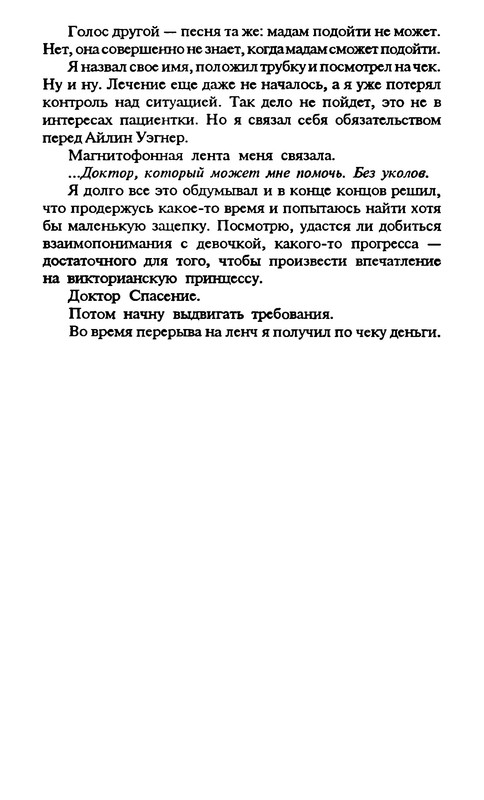 Голос другой — песня та же: мадам подойти не может. Нет, она совершенно не знает, когда мадам сможет подойти.

Я назвал свое имя, положил трубку и посмотрел на чек. Ну и ну. Лечение еще даже не началось, а я уже потерял контроль над ситуацией. Так дело не пойдет, это не в интересах пациентки. Но я связал себя обязательством перед Айлин Уэгнер.

Магнитофонная лента меня связала.

...Доктор, который может мне помочь. Без уколов.

Я долго все это обдумывал и в конце концов решил, что продержусь какое-то время и попытаюсь найти хотя бы маленькую зацепку. Посмотрю, удастся ли добиться взаимопонимания с девочкой, какого-то прогресса — достаточного для того, чтобы произвести впечатление на викторианскую принцессу.

Доктор Спасение.

Потом начну выдвигать требования.

Во время перерыва на ленч я получил по чеку деньги.